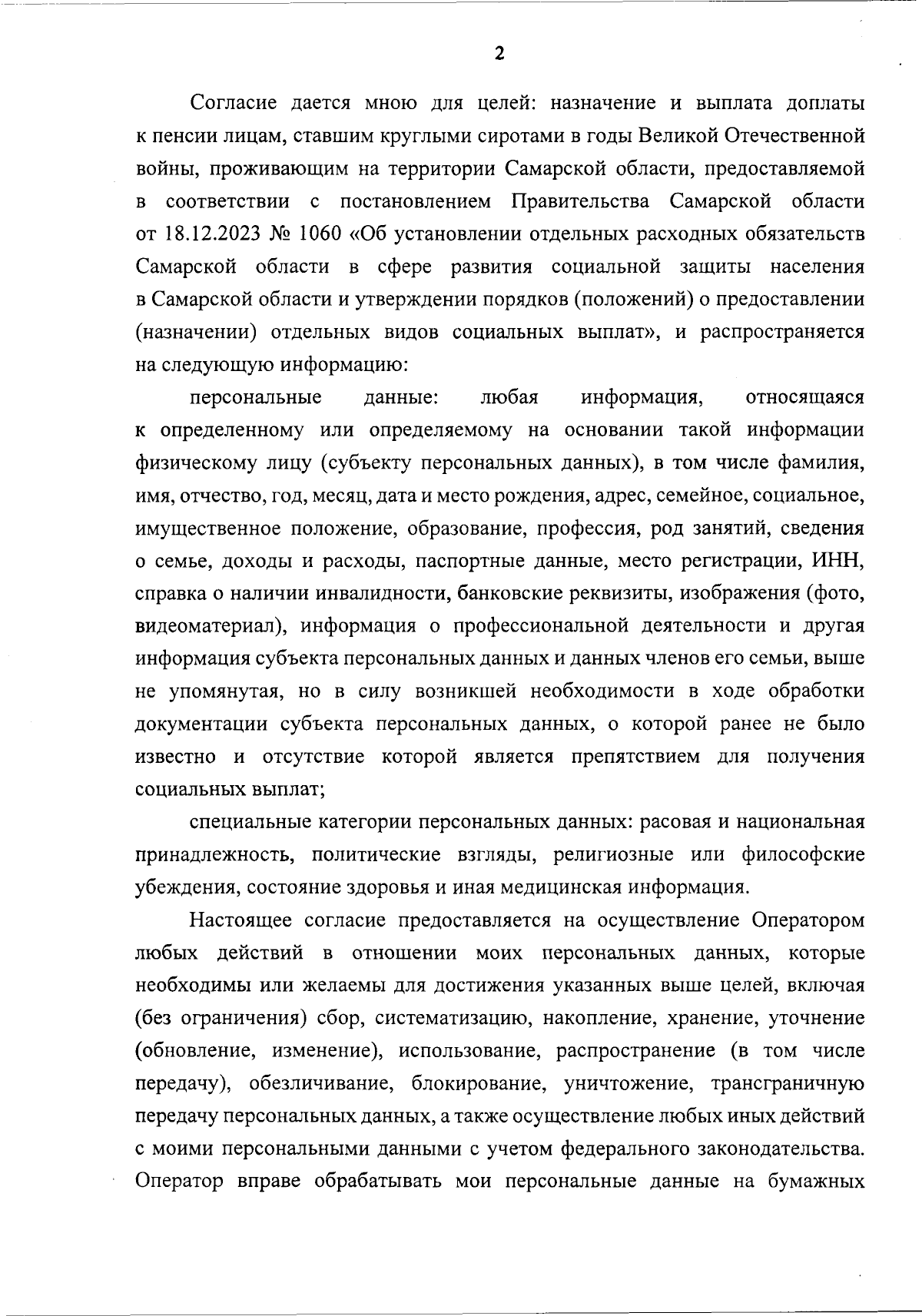 2

Согласие дается мною для целей: назначение и выплата доплаты к пенсии лицам, ставшим круглыми сиротами в годы Великой Отечественной войны, проживающим на территории Самарской области, предоставляемой в соответствии с постановлением Правительства Самарской области от 18.12.2023 № 1060 «Об установлении отдельных расходных обязательств Самарской области в сфере развития социальной защиты населения в Самарской области и утверждении порядков (положений) о предоставлении (назначении) отдельных видов социальных выплат», и распространяется на следующую информацию:

персональные данные: любая информация, относящаяся к определенному или определяемому на основании такой информации физическому лицу (субъекту персональных данных), в том числе фамилия, имя, отчество, год, месяц, дата и место рождения, адрес, семейное, социальное, имущественное положение, образование, профессия, род занятий, сведения о семье, доходы и расходы, паспортные данные, место регистрации, ИНН, справка о наличии инвалидности, банковские реквизиты, изображения (фото, видеоматериал), информация о профессиональной деятельности и другая информация субъекта персональных данных и данных членов его семьи, выше не упомянутая, но в силу возникшей необходимости в ходе обработки документации субъекта персональных данных, о которой ранее не было известно и отсутствие которой является препятствием для получения социальных выплат;

специальные категории персональных данных: расовая и национальная принадлежность, политические взгляды, религиозные или философские убеждения, состояние здоровья и иная медицинская информация.

Настоящее согласие предоставляется на осуществление Оператором любых действий в отношении моих персональных данных, которые необходимы или желаемы для достижения указанных выше целей, включая (без ограничения) сбор, систематизацию, накопление, хранение, уточнение (обновление, изменение), использование, распространение (в том числе передачу), обезличивание, блокирование, уничтожение, трансграничную передачу персональных данных, а также осуществление любых иных действий с моими персональными данными с учетом федерального законодательства. Оператор вправе обрабатывать мои персональные данные на бумажных